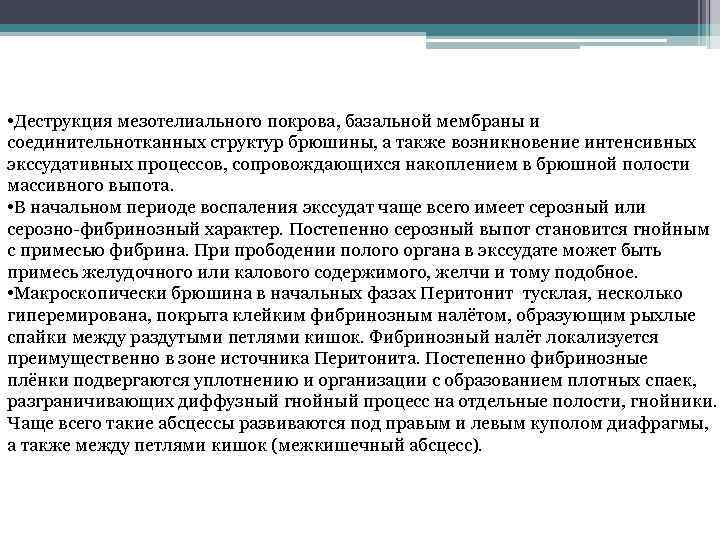 •Деструкция мезотелиального покрова, базальной мембраны и соединительнотканных структур брюшины, а также возникновение интенсивных экссудативных процессов, сопровождающихся накоплением в брюшной полости массивного выпота.
•В начальном периоде воспаления экссудат чаще всего имеет серозный или серозно-фибринозный характер. Постепенно серозный выпот становится гнойным с примесью фибрина. При прободении полого органа в экссудате может быть примесь желудочного или калового содержимого, желчи и тому подобное.
•Макроскопически брюшина в начальных фазах Перитонит тусклая, несколько гиперемирована, покрыта клейким фибринозным налётом, образующим рыхлые спайки между раздутыми петлями кишок. Фибринозный налёт локализуется преимущественно в зоне источника Перитонита. Постепенно фибринозные плёнки подвергаются уплотнению и организации с образованием плотных спаек, разграничивающих диффузный гнойный процесс на отдельные полости, гнойники. Чаще всего такие абсцессы развиваются под правым и левым куполом диафрагмы, а также между петлями кишок (межкишечный абсцесс).